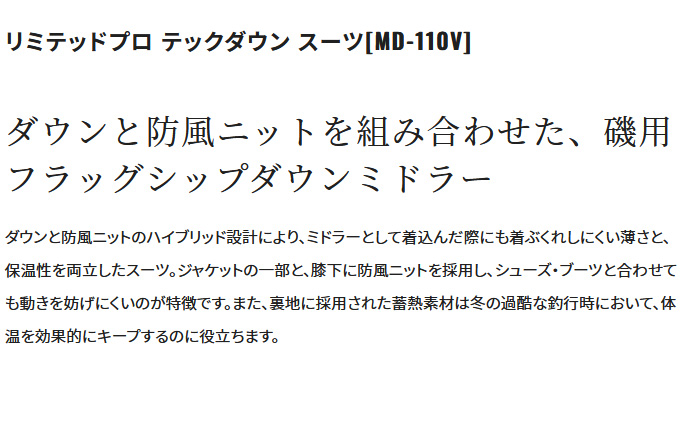 リミテッドプロ テックダウン スーツ[MD-110V]

ダウンと防風ニットを組み合わせた、磯用フラッグシップダウンミドラー

ダウンと防風ニットのハイブリッド設計により、ミドラーとして着込んだ際にも着ぶくれしにくい薄さと、保温性を両立したスーツ。ジャケットの一部と、膝下に防風ニットを採用し、シューズ・ブーツと合わせても動きを妨げにくいのが特徴です。また、裏地に採用された蓄熱素材は冬の過酷な釣行時において、体温を効果的にキープするのに役立ちます。